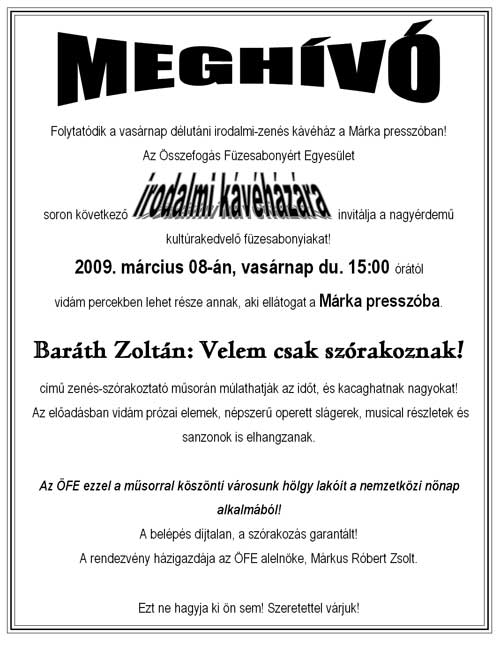 MEGHÍVÓ

Folytatódik a vasárnap délutáni irodalmi-zenés kávéház a Márka presszóban!

Az Összefogás Füzesabonyért Egyesület

soron következő irodalmi kávéházára invitálja a nagyérdemű kultúrakedvelő füzesabonyiakat!

2009. március 08-án, vasárnap du. 15:00 órától

vidám percekben lehet része annak, aki ellátogat a Márka presszóba.

Baráth Zoltán: Velem csak szórakoznak!

című zenés-szórakoztató műsorán múlathatják az időt, és kacaghatnak nagyokat! Az előadásban vidám prózai elemek, népszerű operett slágerek, musical részletek és sanzonok is elhangzanak.

Az ÖFE ezzel a műsorral köszönti városunk hölgy lakóit a nemzetközi nőnap alkalmából!

A belépés díjtalan, a szórakozás garantált!

A rendezvény házigazdája az ÖFE alelnöke, Márkus Róbert Zsolt.

Ezt ne hagyja ki ön sem! Szeretettel várjuk!